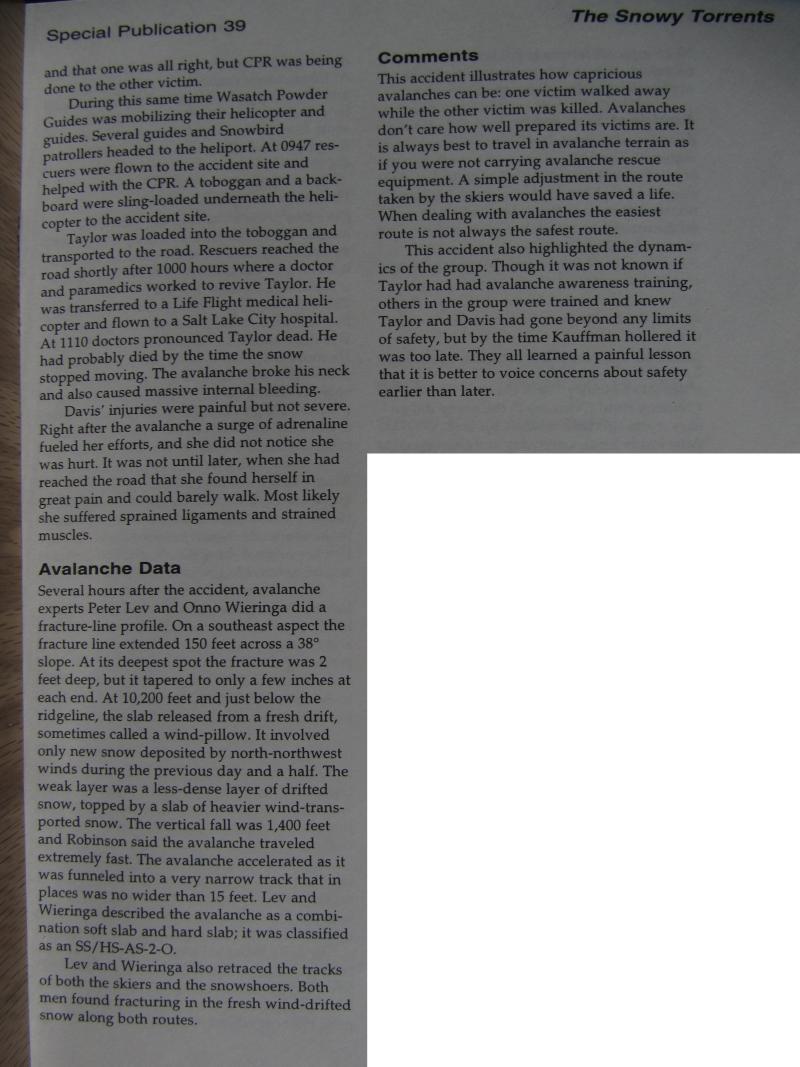 Special Publication 39

The Snowy Torrents

and that one was all right, but CPR was being done to the other victim.

During this same time Wasatch Powder Guides was mobilizing their helicopter and guides. Several guides and Snowbird patrollers headed to the heliport. At 0947 rescuers were flown to the accident site and helped with the CPR. A toboggan and a backboard were sling-loaded underneath the helicopter to the accident site.

Taylor was loaded into the toboggan and transported to the road. Rescuers reached the road shortly after 1000 hours where a doctor and paramedics worked to revive Taylor. He was transferred to a Life Flight medical helicopter and flown to a Salt Lake City hospital. At 1110 doctors pronounced Taylor dead. He had probably died by the time the snow stopped moving. The avalanche broke his neck and also caused massive internal bleeding.

Davis' injuries were painful but not severe. Right after the avalanche a surge of adrenaline fueled her efforts, and she did not notice she was hurt. It was not until later, when she had reached the road that she found herself in great pain and could barely walk. Most likely she suffered sprained ligaments and strained muscles.

Avalanche Data

Several hours after the accident, avalanche experts Peter Lev and Onno Wieringa did a fracture-line profile. On a southeast aspect the fracture line extended 150 feet across a 38° slope. At its deepest spot the fracture was 2 feet deep, but it tapered to only a few inches at each end. At 10,200 feet and just below the ridgeline, the slab released from a fresh drift, sometimes called a wind-pillow. It involved only new snow deposited by north-northwest winds during the previous day and a half. The weak layer was a less-dense layer of drifted snow, topped by a slab of heavier wind-transported snow. The vertical fall was 1,400 feet and Robinson said the avalanche traveled extremely fast. The avalanche accelerated as it was funneled into a very narrow track that in places was no wider than 15 feet. Lev and Wieringa described the avalanche as a combination soft slab and hard slab; it was classified as an SS/HS-AS-2-O.

Lev and Wieringa also retraced the tracks of both the skiers and the snowshoers. Both men found fracturing in the fresh wind-drifted snow along both routes.

Comments

This accident illustrates how capricious avalanches can be: one victim walked away while the other victim was killed. Avalanches don't care how well prepared its victims are. It is always best to travel in avalanche terrain as if you were not carrying avalanche rescue equipment. A simple adjustment in the route taken by the skiers would have saved a life. When dealing with avalanches the easiest route is not always the safest route.

This accident also highlighted the dynamics of the group. Though it was not known if Taylor had had avalanche awareness training, others in the group were trained and knew Taylor and Davis had gone beyond any limits of safety, but by the time Kauffman hollered it was too late. They all learned a painful lesson that it is better to voice concerns about safety earlier than later.